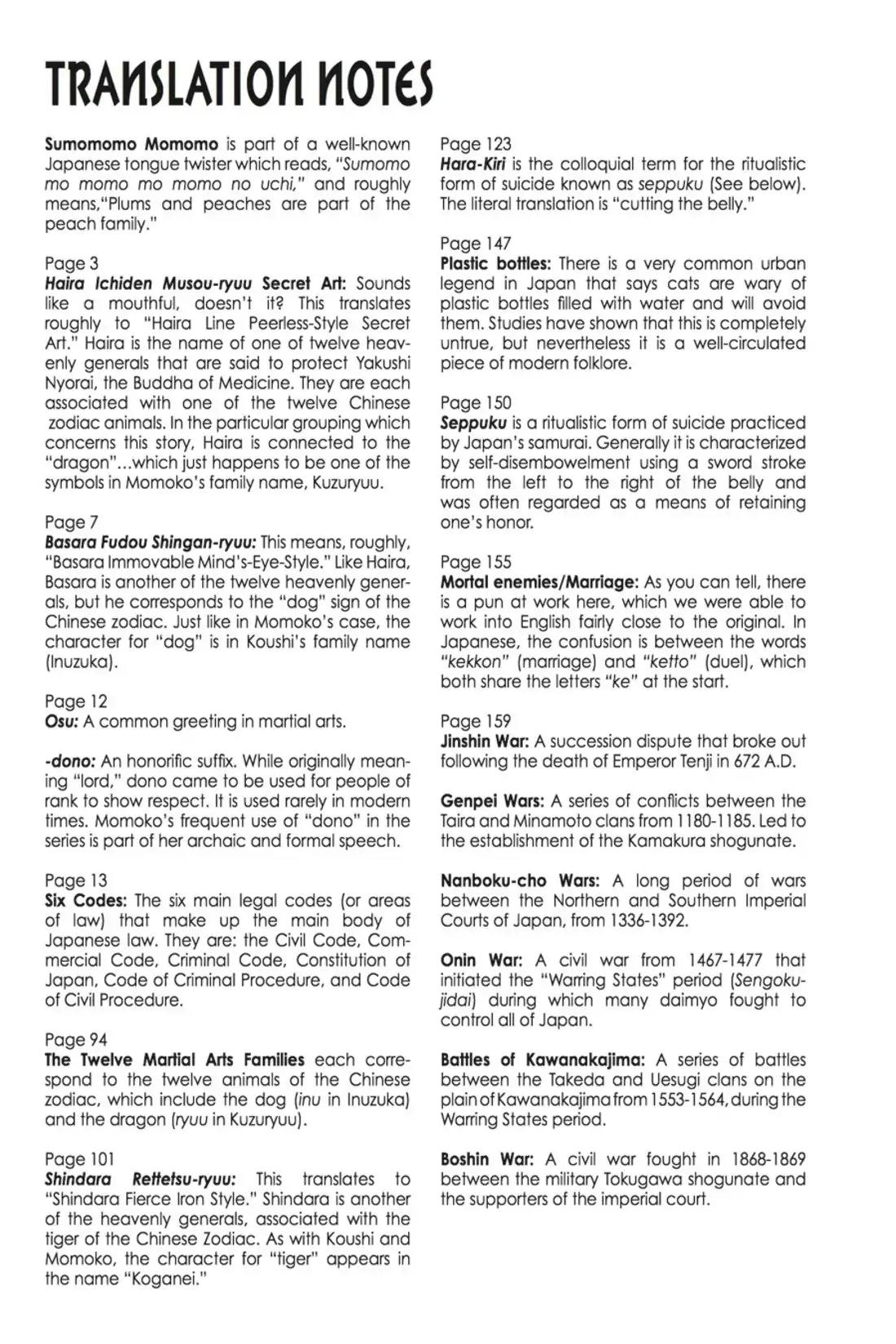 TRANSLATION NOTES

Sumomomo Momomo is part of a well-known Japanese tongue twister which reads, "Sumomo mo momo mo momo no uchi," and roughly means,"Plums and peaches are part of the peach family."

Page 3
Haira Ichiden Musou-ryuu Secret Art: Sounds like a mouthful, doesn't it? This translates roughly to "Haira Line Peerless-Style Secret Art." Haira is the name of one of twelve heavenly generals that are said to protect Yakushi Nyorai, the Buddha of Medicine. They are each associated with one of the twelve Chinese zodiac animals. In the particular grouping which concerns this story, Haira is connected to the "dragon"...which just happens to be one of the symbols in Momoko's family name, Kuzuryuu.

Page 7
Basara Fudou Shingan-ryuu: This means, roughly, "Basara Immovable Mind's-Eye-Style." Like Haira, Basara is another of the twelve heavenly generals, but he corresponds to the "dog" sign of the Chinese zodiac. Just like in Momoko's case, the character for "dog" is in Koushi's family name (Inuzuka).

Page 12
Osu: A common greeting in martial arts.

-dono: An honorific suffix. While originally meaning "lord," dono came to be used for people of rank to show respect. It is used rarely in modern times. Momoko's frequent use of "dono" in the series is part of her archaic and formal speech.

Page 13
Six Codes: The six main legal codes (or areas of law) that make up the main body of Japanese law. They are: the Civil Code, Commercial Code, Criminal Code, Constitution of Japan, Code of Criminal Procedure, and Code of Civil Procedure.

Page 94
The Twelve Martial Arts Families each correspond to the twelve animals of the Chinese zodiac, which include the dog (inu in Inuzuka) and the dragon (ryuu in Kuzuryuu).

Page 101
Shindara Rettetsu-ryuu: This translates to "Shindara Fierce Iron Style." Shindara is another of the heavenly generals, associated with the tiger of the Chinese Zodiac. As with Koushi and Momoko, the character for "tiger" appears in the name "Koganei."

Page 123
Hara-Kiri is the colloquial term for the ritualistic form of suicide known as seppuku (See below). The literal translation is "cutting the belly."

Page 147
Plastic bottles: There is a very common urban legend in Japan that says cats are wary of plastic bottles filled with water and will avoid them. Studies have shown that this is completely untrue, but nevertheless it is a well-circulated piece of modern folklore.

Page 150
Seppuku is a ritualistic form of suicide practiced by Japan's samurai. Generally it is characterized by self-disembowelment using a sword stroke from the left to the right of the belly and was often regarded as a means of retaining one's honor.

Page 155
Mortal enemies/Marriage: As you can tell, there is a pun at work here, which we were able to work into English fairly close to the original. In Japanese, the confusion is between the words "kekkon" (marriage) and "ketto" (duel), which both share the letters "ke" at the start.

Page 159
Jinshin War: A succession dispute that broke out following the death of Emperor Tenji in 672 A.D.

Genpei Wars: A series of conflicts between the Taira and Minamoto clans from 1180-1185. Led to the establishment of the Kamakura shogunate.

Nanboku-cho Wars: A long period of wars between the Northern and Southern Imperial Courts of Japan, from 1336-1392.

Onin War: A civil war from 1467-1477 that initiated the "Warring States" period (Sengoku-jidai) during which many daimyo fought to control all of Japan.

Battles of Kawanakajima: A series of battles between the Takeda and Uesugi clans on the plain of Kawanakajima from 1553-1564, during the Warring States period.

Boshin War: A civil war fought in 1868-1869 between the military Tokugawa shogunate and the supporters of the imperial court.